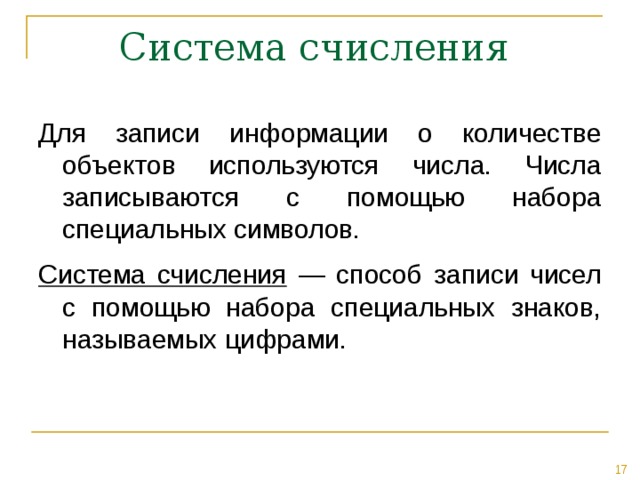 Система счисления

Для записи информации о количестве объектов используются числа. Числа записываются с помощью набора специальных символов.

Система счисления — способ записи чисел с помощью набора специальных знаков, называемых цифрами.

17